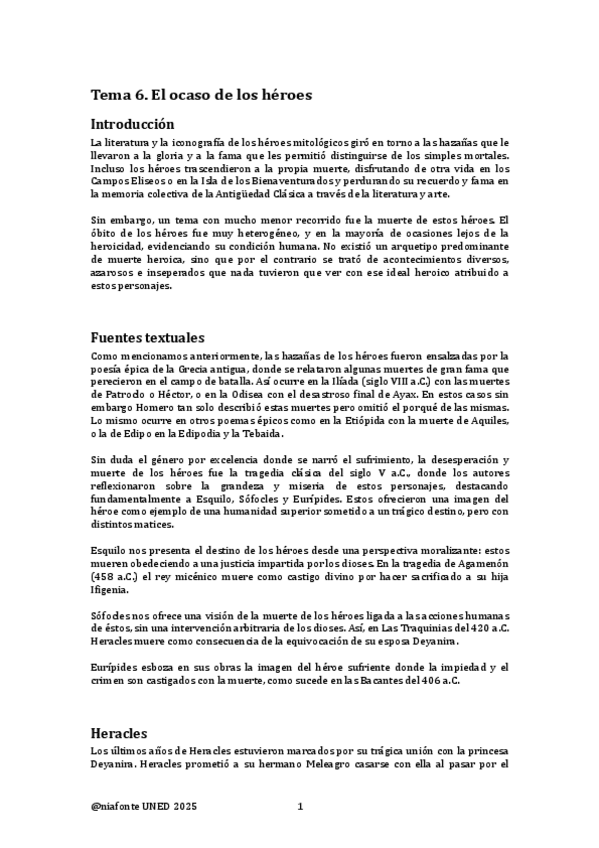 Tema 6. El ocaso de los héroes

Introducción

La literatura y la iconografía de los héroes mitológicos giró en torno a las hazañas que le llevaron a la gloria y a la fama que les permitió distinguirse de los simples mortales. Incluso los héroes trascendieron a la propia muerte, disfrutando de otra vida en los Campos Elíseos o en la Isla de los Bienaventurados y perdurando su recuerdo y fama en la memoria colectiva de la Antigüedad Clásica a través de la literatura y arte.

Sin embargo, un tema con mucho menor recorrido fue la muerte de estos héroes. El óbito de los héroes fue muy heterogéneo, y en la mayoría de ocasiones lejos de la heroicidad, evidenciando su condición humana. No existió un arquetipo predominante de muerte heroica, sino que por el contrario se trató de acontecimientos diversos, azarosos e inesperados que nada tuvieron que ver con ese ideal heroico atribuido a estos personajes.

Fuentes textuales

Como mencionamos anteriormente, las hazañas de los héroes fueron ensalzadas por la poesía épica de la Grecia antigua, donde se relataron algunas muertes de gran fama que perecieron en el campo de batalla. Así ocurre en la Ilíada (siglo VIII a.C.) con las muertes de Patroclo o Héctor, o en la Odisea con el desastroso final de Ayax. En estos casos sin embargo Homero tan solo describió estas muertes pero omitió el porqué de las mismas. Lo mismo ocurre en otros poemas épicos como en la Etiópida con la muerte de Aquiles, o la de Edipo en la Edipodia y la Tebaida.

Sin duda el género por excelencia donde se narró el sufrimiento, la desesperación y muerte de los héroes fue la tragedia clásica del siglo V a.C., donde los autores reflexionaron sobre la grandeza y miseria de estos personajes, destacando fundamentalmente a Esquilo, Sófocles y Eurípides. Estos ofrecieron una imagen del héroe como ejemplo de una humanidad superior sometido a un trágico destino, pero con distintos matices.

Esquilo nos presenta el destino de los héroes desde una perspectiva moralizante: estos mueren obedeciendo a una justicia impartida por los dioses. En la tragedia de Agamenón (458 a.C.) el rey micénico muere como castigo divino por hacer sacrificado a su hija Ifigenia.

Sófocles nos ofrece una visión de la muerte de los héroes ligada a las acciones humanas de éstos, sin una intervención arbitraria de los dioses. Así, en Las Traquinias del 420 a.C. Heracles muere como consecuencia de la equivocación de su esposa Deyanira.

Eurípides esboza en sus obras la imagen del héroe sufriente donde la impiedad y el crimen son castigados con la muerte, como sucede en las Bacantes del 406 a.C.

Heracles

Los últimos años de Heracles estuvieron marcados por su trágica unión con la princesa Deyanira. Heracles prometió a su hermano Meleagro casarse con ella al pasar por el

@niafonte UNED 2025 1